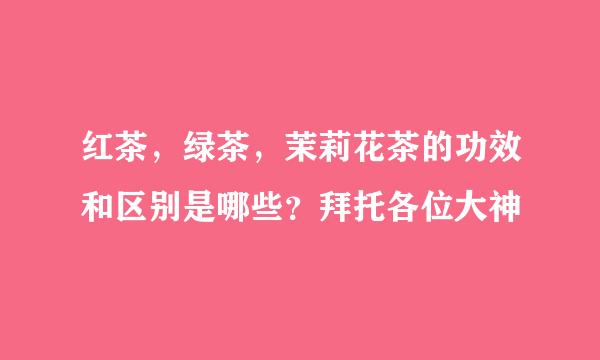 红茶，绿茶，茉莉花茶的功效和区别是哪些？拜托各位大神